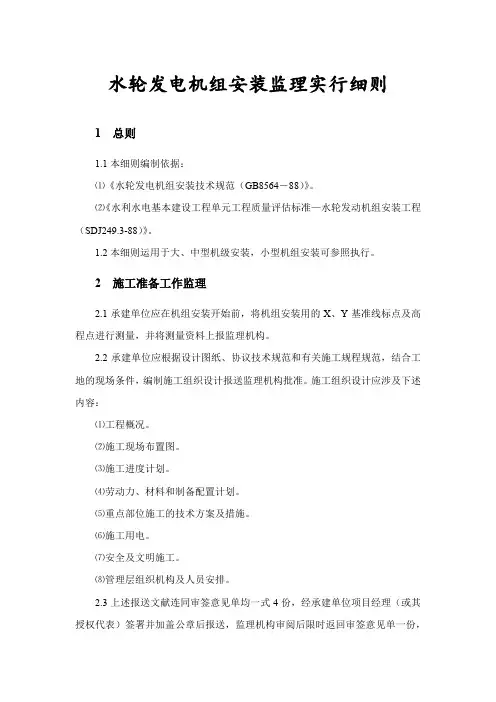 水轮发电机组安装监理实行细则

1 总则

1.1 本细则编制依据：

⑴《水轮发电机组安装技术规范（GB8564－88）》。

⑵《水利水电基本建设工程单元工程质量评估标准—水轮发动机组安装工程（SDJ249.3-88）》。

1.2 本细则运用于大、中型机级安装，小型机组安装可参照执行。

2 施工准备工作监理

2.1 承建单位应在机组安装开始前，将机组安装用的 X、Y 基准线标点及高程点进行测量，并将测量资料上报监理机构。

2.2 承建单位应根据设计图纸、协议技术规范和有关施工规程规范，结合工地的现场条件，编制施工组织设计报送监理机构批准。施工组织设计应涉及下述内容：

⑴工程概况。

⑵施工现场布置图。

⑶施工进度计划。

⑷劳动力、材料和制备配置计划。

⑸重点部位施工的技术方案及措施。

⑹施工用电。

⑺安全及文明施工。

⑻管理层组织机构及人员安排。

2.3 上述报送文献连同审签意见单均一式 4 份，经承建单位项目经理（或其授权代表）签署并加盖公章后报送，监理机构审阅后限时返回审签意见单一份，